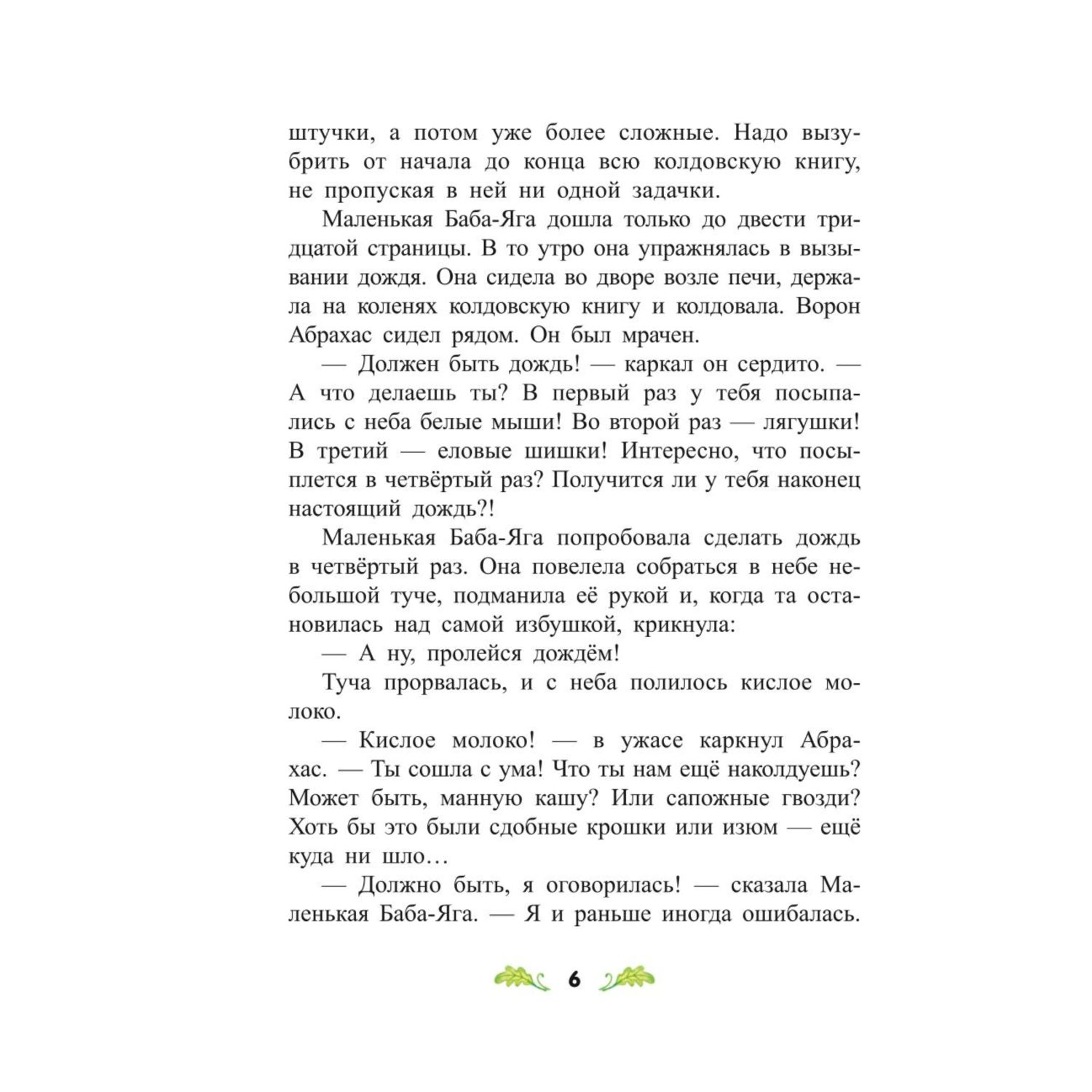 штучки, а потом уже более сложные. Надо вызубрить от начала до конца всю колдовскую книгу, не пропуская в ней ни одной задачки.

Маленькая Баба-Яга дошла только до двести тридцатой страницы. В то утро она упражнялась в вызывании дождя. Она сидела во дворе возле печи, держала на коленях колдовскую книгу и колдовала. Ворон Абрахас сидел рядом. Он был мрачен.

— Должен быть дождь! — каркал он сердито. — А что делаешь ты? В первый раз у тебя посыпались с неба белые мыши! Во второй раз — лягушки! В третий — еловые шишки! Интересно, что посыплется в четвёртый раз? Получится ли у тебя наконец настоящий дождь?!

Маленькая Баба-Яга попробовала сделать дождь в четвёртый раз. Она повелела собраться в небе небольшой туче, подманила её рукой и, когда та остановилась над самой избушкой, крикнула:

— А ну, пролейся дождём!

Туча прорвалась, и с неба полилось кислое молоко.

— Кислое молоко! — в ужасе каркнул Абрахас. — Ты сошла с ума! Что ты нам ещё наколдуешь? Может быть, манную кашу? Или сапожные гвозди? Хоть бы это были сдобные крошки или изюм — ещё куда ни шло…

— Должно быть, я оговорилась! — сказала Маленькая Баба-Яга. — Я и раньше иногда ошибалась.

6